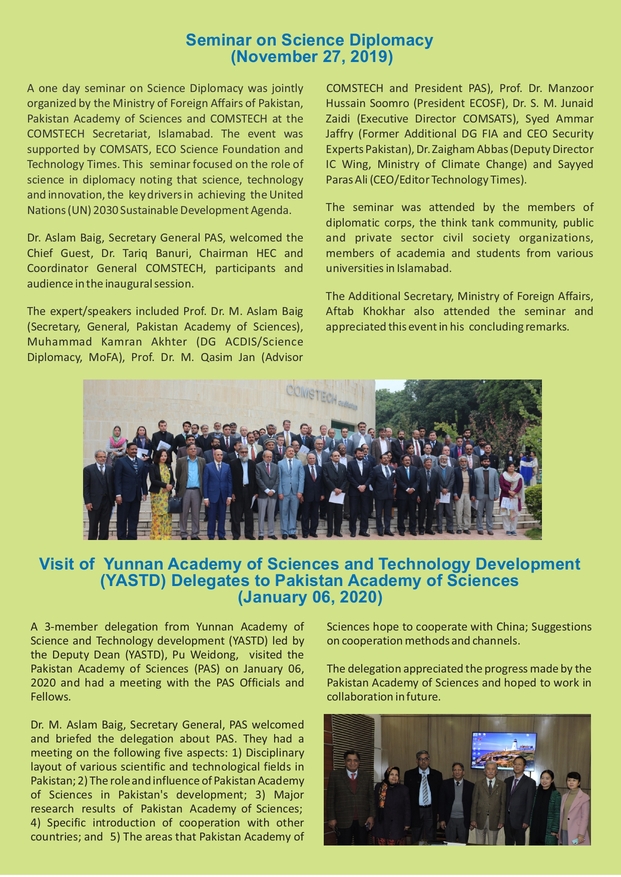 Seminar on Science Diplomacy
(November 27, 2019)

A one day seminar on Science Diplomacy was jointly organized by the Ministry of Foreign Affairs of Pakistan, Pakistan Academy of Sciences and COMSTECH at the COMSTECH Secretariat, Islamabad. The event was supported by COMSATS, ECO Science Foundation and Technology Times. This seminar focused on the role of science in diplomacy noting that science, technology and innovation, the key drivers in achieving the United Nations (UN) 2030 Sustainable Development Agenda.

Dr. Aslam Baig, Secretary General PAS, welcomed the Chief Guest, Dr. Tariq Banuri, Chairman HEC and Coordinator General COMSTECH, participants and audience in the inaugural session.

The expert/speakers included Prof. Dr. M. Aslam Baig (Secretary, General, Pakistan Academy of Sciences), Muhammad Kamran Akhter (DG ACDIS/Science Diplomacy, MoFA), Prof. Dr. M. Qasim Jan (Advisor COMSTECH and President PAS), Prof. Dr. Manzoor Hussain Soomro (President ECOSF), Dr. S. M. Junaid Zaidi (Executive Director COMSATS), Syed Ammar Jaffry (Former Additional DG FIA and CEO Security Experts Pakistan), Dr. Zaigham Abbas (Deputy Director IC Wing, Ministry of Climate Change) and Sayyed Paras Ali (CEO/Editor Technology Times).

The seminar was attended by the members of diplomatic corps, the think tank community, public and private sector civil society organizations, members of academia and students from various universities in Islamabad.

The Additional Secretary, Ministry of Foreign Affairs, Aftab Khokhar also attended the seminar and appreciated this event in his concluding remarks.

COMSTECH

Visit of Yunnan Academy of Sciences and Technology Development (YASTD) Delegates to Pakistan Academy of Sciences
(January 06, 2020)

A 3-member delegation from Yunnan Academy of Science and Technology development (YASTD) led by the Deputy Dean (YASTD), Pu Weidong, visited the Pakistan Academy of Sciences (PAS) on January 06, 2020 and had a meeting with the PAS Officials and Fellows.

Dr. M. Aslam Baig, Secretary General, PAS welcomed and briefed the delegation about PAS. They had a meeting on the following five aspects: 1) Disciplinary layout of various scientific and technological fields in Pakistan; 2) The role and influence of Pakistan Academy of Sciences in Pakistan's development; 3) Major research results of Pakistan Academy of Sciences; 4) Specific introduction of cooperation with other countries; and 5) The areas that Pakistan Academy of Sciences hope to cooperate with China; Suggestions on cooperation methods and channels.

The delegation appreciated the progress made by the Pakistan Academy of Sciences and hoped to work in collaboration in future.